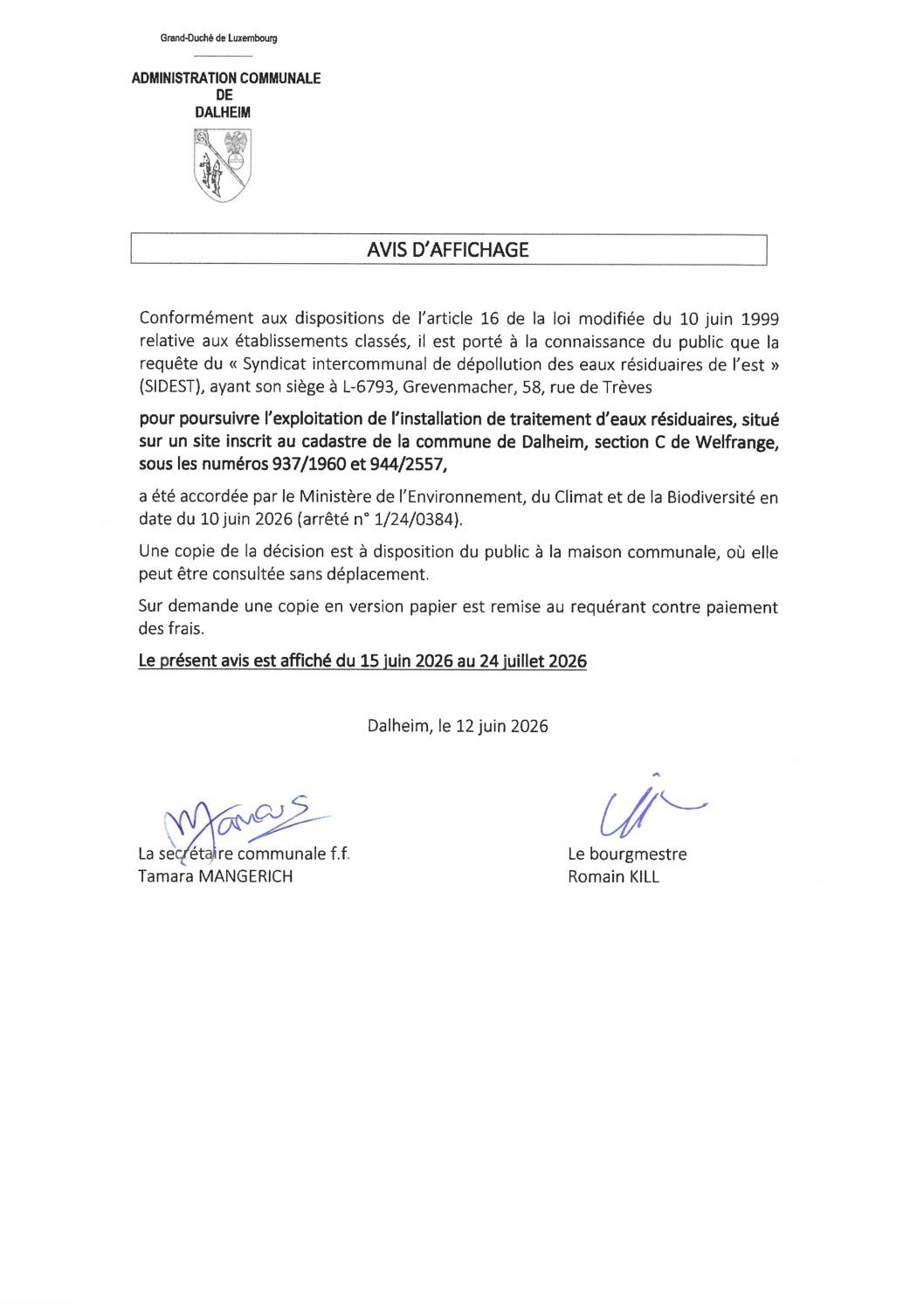 Grand-Duché de Luxembourg

ADMINISTRATION COMMUNALE
DE
DALHEIM

AVIS D'AFFICHAGE

Conformément aux dispositions de l'article 16 de la loi modifiée du 10 juin 1999 relative aux établissements classés, il est porté à la connaissance du public que la requête du « Syndicat intercommunal de dépollution des eaux résiduaires de l'est » (SIDEST), ayant son siège à L-6793, Grevenmacher, 58, rue de Trèves

pour poursuivre l'exploitation de l'installation de traitement d'eaux résiduaires, situé sur un site inscrit au cadastre de la commune de Dalheim, section C de Welfrange, sous les numéros 937/1960 et 944/2557,

a été accordée par le Ministère de l'Environnement, du Climat et de la Biodiversité en date du 10 juin 2026 (arrêté n° 1/24/0384).

Une copie de la décision est à disposition du public à la maison communale, où elle peut être consultée sans déplacement.

Sur demande une copie en version papier est remise au requérant contre paiement des frais.

Le présent avis est affiché du 15 juin 2026 au 24 juillet 2026

Dalheim, le 12 juin 2026

La secrétaire communale f.f.
Tamara MANGERICH

Le bourgmestre
Romain KILL